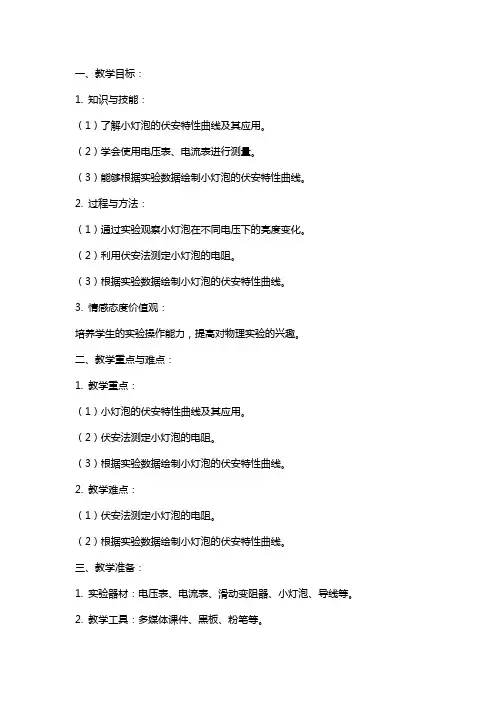 一、教学目标：

1. 知识与技能：

（1）了解小灯泡的伏安特性曲线及其应用。

（2）学会使用电压表、电流表进行测量。

（3）能够根据实验数据绘制小灯泡的伏安特性曲线。

2. 过程与方法：

（1）通过实验观察小灯泡在不同电压下的亮度变化。

（2）利用伏安法测定小灯泡的电阻。

（3）根据实验数据绘制小灯泡的伏安特性曲线。

3. 情感态度价值观：

培养学生的实验操作能力，提高对物理实验的兴趣。

二、教学重点与难点：

1. 教学重点：

（1）小灯泡的伏安特性曲线及其应用。

（2）伏安法测定小灯泡的电阻。

（3）根据实验数据绘制小灯泡的伏安特性曲线。

2. 教学难点：

（1）伏安法测定小灯泡的电阻。

（2）根据实验数据绘制小灯泡的伏安特性曲线。

三、教学准备：

1. 实验器材：电压表、电流表、滑动变阻器、小灯泡、导线等。

2. 教学工具：多媒体课件、黑板、粉笔等。